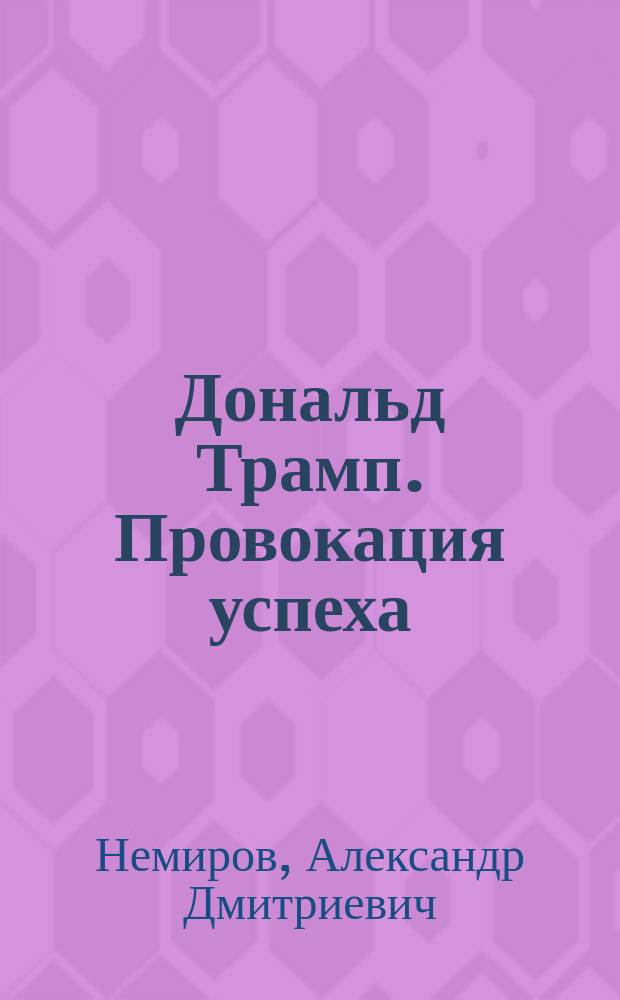 Дональд Трамп. Провокация успеха

Немиров, Александр Дмитриевич